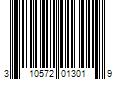 3 10572 01301 9